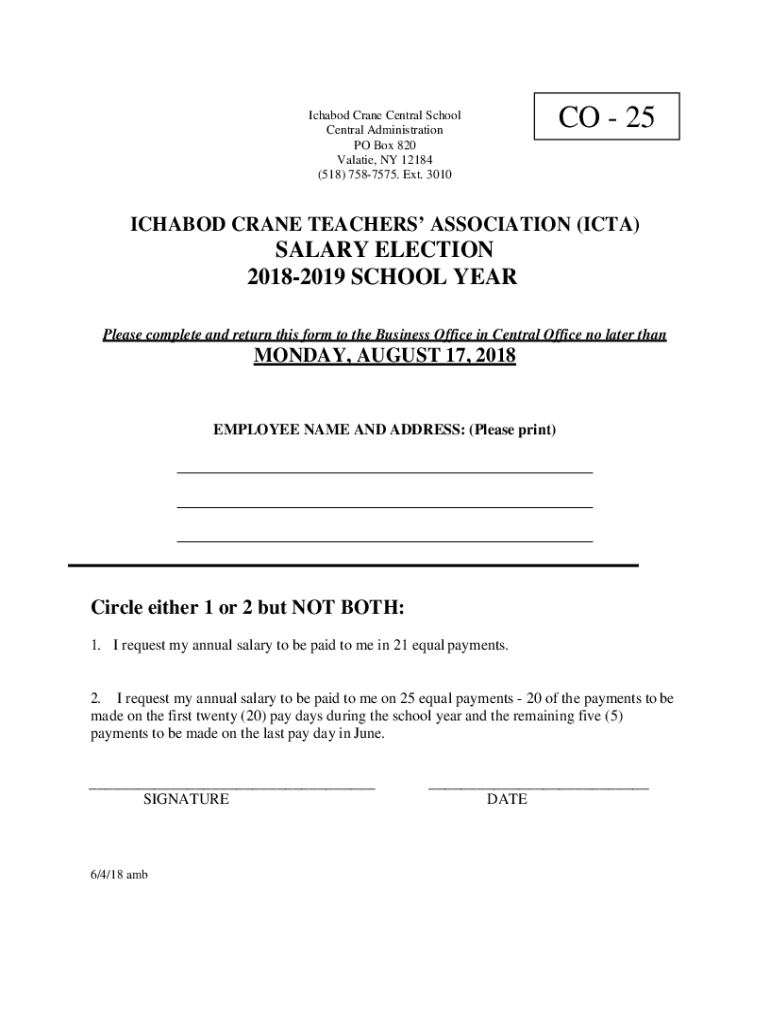 Ichabod Crane Central School
Central Administration
PO Box 820
Valatie, NY 12184
(518) 758-7575. Ext. 3010

CO - 25

ICHABOD CRANE TEACHERS' ASSOCIATION (ICTA)
SALARY ELECTION
2018-2019 SCHOOL YEAR

Please complete and return this form to the Business Office in Central Office no later than
MONDAY, AUGUST 17, 2018

EMPLOYEE NAME AND ADDRESS: (Please print)

Circle either 1 or 2 but NOT BOTH:

1. I request my annual salary to be paid to me in 21 equal payments.

2. I request my annual salary to be paid to me on 25 equal payments - 20 of the payments to be made on the first twenty (20) pay days during the school year and the remaining five (5) payments to be made on the last pay day in June.

SIGNATURE

DATE

6/4/18 amb